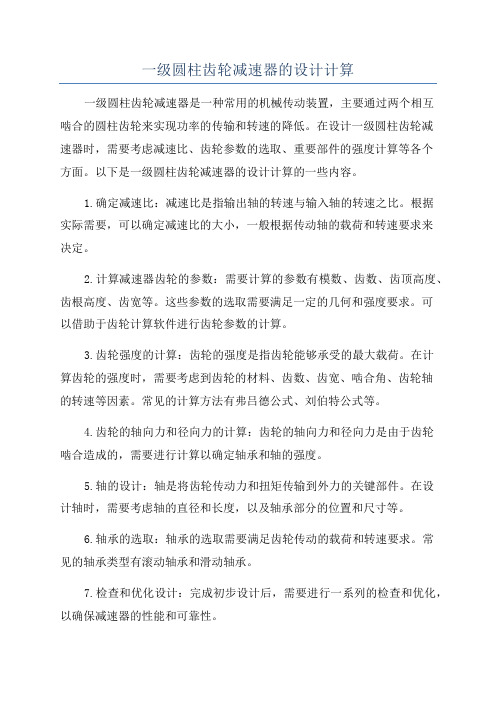 一级圆柱齿轮减速器的设计计算

一级圆柱齿轮减速器是一种常用的机械传动装置，主要通过两个相互啮合的圆柱齿轮来实现功率的传输和转速的降低。在设计一级圆柱齿轮减速器时，需要考虑减速比、齿轮参数的选取、重要部件的强度计算等各个方面。以下是一级圆柱齿轮减速器的设计计算的一些内容。

1.确定减速比：减速比是指输出轴的转速与输入轴的转速之比。根据实际需要，可以确定减速比的大小，一般根据传动轴的载荷和转速要求来决定。

2.计算减速器齿轮的参数：需要计算的参数有模数、齿数、齿顶高度、齿根高度、齿宽等。这些参数的选取需要满足一定的几何和强度要求。可以借助于齿轮计算软件进行齿轮参数的计算。

3.齿轮强度的计算：齿轮的强度是指齿轮能够承受的最大载荷。在计算齿轮的强度时，需要考虑到齿轮的材料、齿数、齿宽、啮合角、齿轮轴的转速等因素。常见的计算方法有弗吕德公式、刘伯特公式等。

4.齿轮的轴向力和径向力的计算：齿轮的轴向力和径向力是由于齿轮啮合造成的，需要进行计算以确定轴承和轴的强度。

5.轴的设计：轴是将齿轮传动力和扭矩传输到外力的关键部件。在设计轴时，需要考虑轴的直径和长度，以及轴承部分的位置和尺寸等。

6.轴承的选取：轴承的选取需要满足齿轮传动的载荷和转速要求。常见的轴承类型有滚动轴承和滑动轴承。

7.检查和优化设计：完成初步设计后，需要进行一系列的检查和优化，以确保减速器的性能和可靠性。